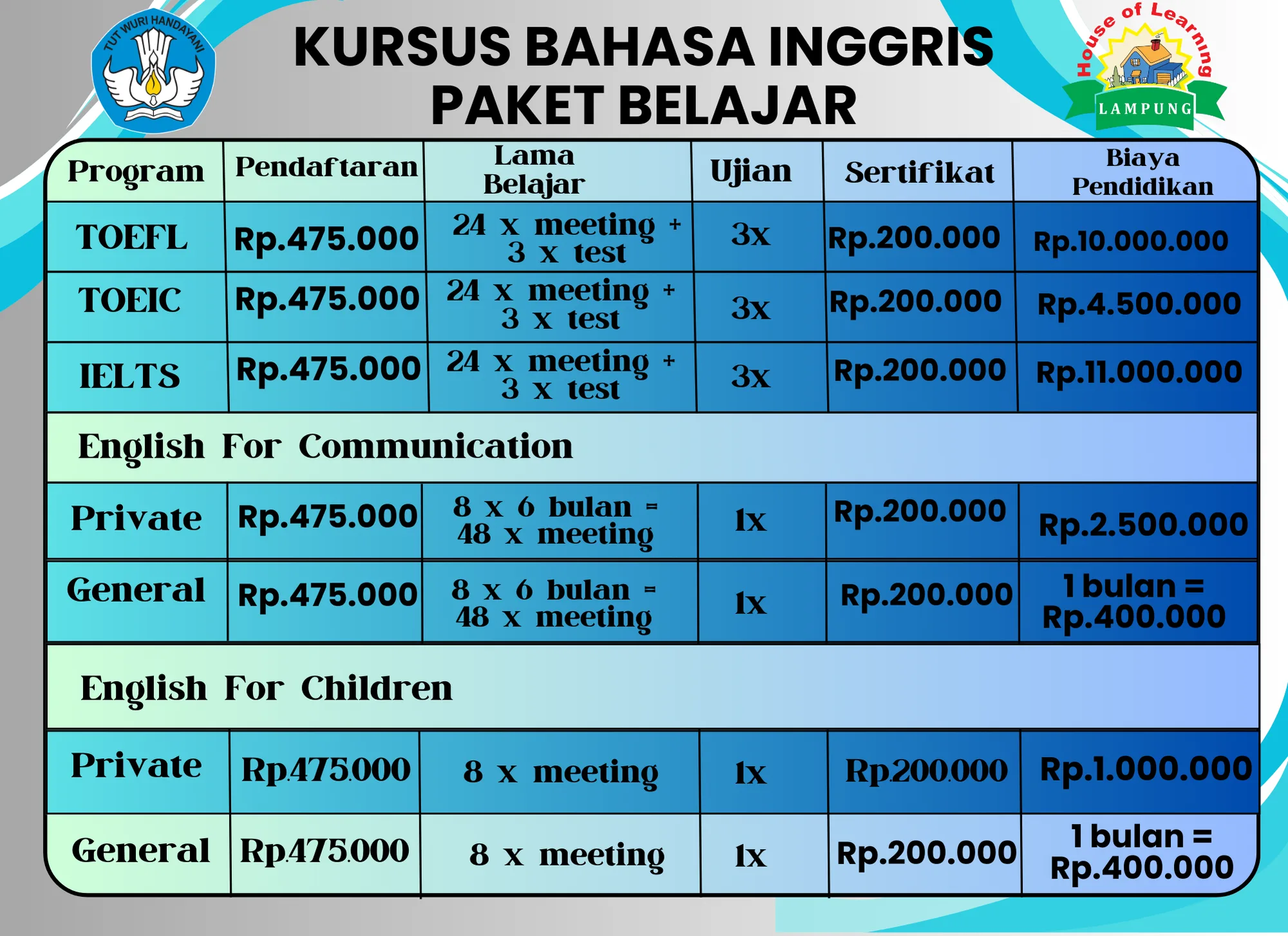 TUT WURI HANDAYANI

KURSUS BAHASA INGGRIS
PAKET BELAJAR

House of Learning
LAMPUNG

| Program | Pendaftaran | Lama Belajar | Ujian | Sertifikat | Biaya Pendidikan |
|---|---|---|---|---|---|
| TOEFL | Rp.475.000 | 24 x meeting + 3 x test | 3x | Rp.200.000 | Rp.10.000.000 |
| TOEIC | Rp.475.000 | 24 x meeting + 3 x test | 3x | Rp.200.000 | Rp.4.500.000 |
| IELTS | Rp.475.000 | 24 x meeting + 3 x test | 3x | Rp.200.000 | Rp.11.000.000 |
| English For Communication | | | | | |
| Private | Rp.475.000 | 8 x 6 bulan = 48 x meeting | 1x | Rp.200.000 | Rp.2.500.000 |
| General | Rp.475.000 | 8 x 6 bulan = 48 x meeting | 1x | Rp.200.000 | 1 bulan = Rp.400.000 |
| English For Children | | | | | |
| Private | Rp.475.000 | 8 x meeting | 1x | Rp.200.000 | Rp.1.000.000 |
| General | Rp.475.000 | 8 x meeting | 1x | Rp.200.000 | 1 bulan = Rp.400.000 |